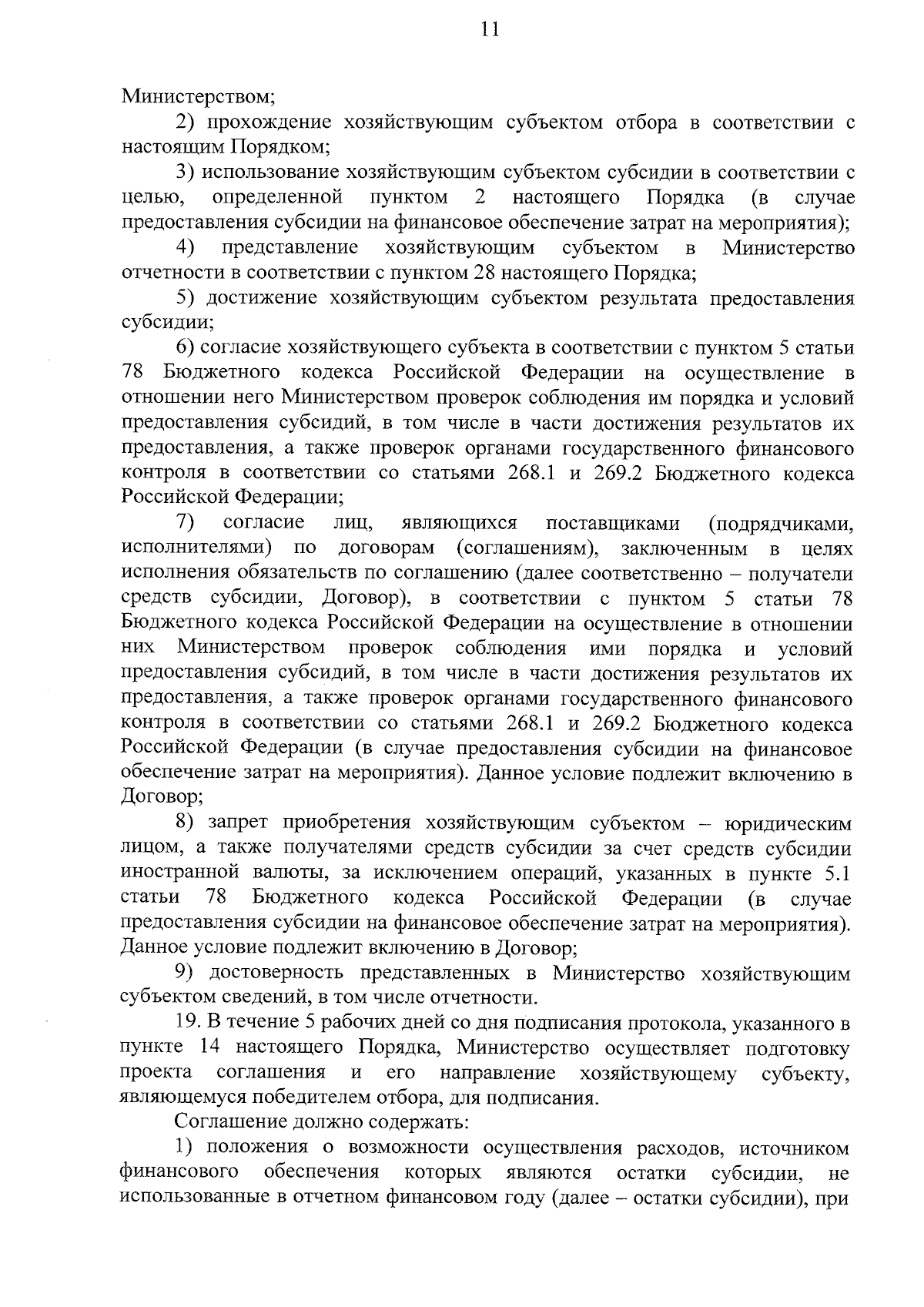 11

Министерством;

2) прохождение хозяйствующим субъектом отбора в соответствии с настоящим Порядком;

3) использование хозяйствующим субъектом субсидии в соответствии с целью, определенной пунктом 2 настоящего Порядка (в случае предоставления субсидии на финансовое обеспечение затрат на мероприятия);

4) представление хозяйствующим субъектом в Министерство отчетности в соответствии с пунктом 28 настоящего Порядка;

5) достижение хозяйствующим субъектом результата предоставления субсидии;

6) согласие хозяйствующего субъекта в соответствии с пунктом 5 статьи 78 Бюджетного кодекса Российской Федерации на осуществление в отношении него Министерством проверок соблюдения им порядка и условий предоставления субсидий, в том числе в части достижения результатов их предоставления, а также проверок органами государственного финансового контроля в соответствии со статьями 268.1 и 269.2 Бюджетного кодекса Российской Федерации;

7) согласие лиц, являющихся поставщиками (подрядчиками, исполнителями) по договорам (соглашениям), заключенным в целях исполнения обязательств по соглашению (далее соответственно – получатели средств субсидии, Договор), в соответствии с пунктом 5 статьи 78 Бюджетного кодекса Российской Федерации на осуществление в отношении них Министерством проверок соблюдения ими порядка и условий предоставления субсидий, в том числе в части достижения результатов их предоставления, а также проверок органами государственного финансового контроля в соответствии со статьями 268.1 и 269.2 Бюджетного кодекса Российской Федерации (в случае предоставления субсидии на финансовое обеспечение затрат на мероприятия). Данное условие подлежит включению в Договор;

8) запрет приобретения хозяйствующим субъектом – юридическим лицом, а также получателями средств субсидии за счет средств субсидии иностранной валюты, за исключением операций, указанных в пункте 5.1 статьи 78 Бюджетного кодекса Российской Федерации (в случае предоставления субсидии на финансовое обеспечение затрат на мероприятия). Данное условие подлежит включению в Договор;

9) достоверность представленных в Министерство хозяйствующим субъектом сведений, в том числе отчетности.

19. В течение 5 рабочих дней со дня подписания протокола, указанного в пункте 14 настоящего Порядка, Министерство осуществляет подготовку проекта соглашения и его направление хозяйствующему субъекту, являющемуся победителем отбора, для подписания.

Соглашение должно содержать:

1) положения о возможности осуществления расходов, источником финансового обеспечения которых являются остатки субсидии, не использованные в отчетном финансовом году (далее – остатки субсидии), при